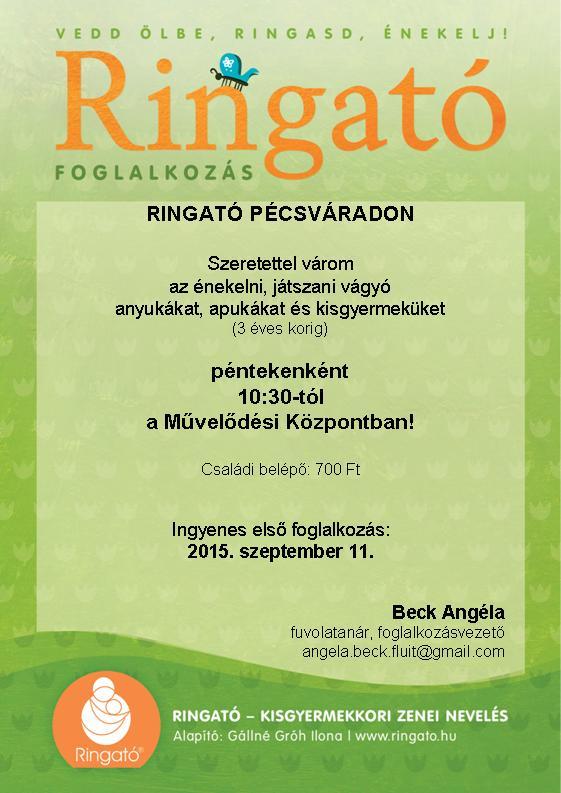 VEDD ÖLBE, RINGASD, ÉNEKELJ!

Ringató

FOGLALKOZÁS

RINGATÓ PÉCSVÁRADON

Szeretettel várom
az énekelni, játszani vágyó
anyukákat, apukákat és kisgyermeküket
(3 éves korig)

péntekenként
10:30-tól
a Művelődési Központban!

Családi belépő: 700 Ft

Ingyenes első foglalkozás:
2015. szeptember 11.

Beck Angéla
fuvolatanár, foglalkozásvezető
angela.beck.fluit@gmail.com

Ringató®

RINGATÓ – KISGYERMEKKORI ZENEI NEVELÉS
Alapító: Gállné Gróh Ilona | www.ringato.hu